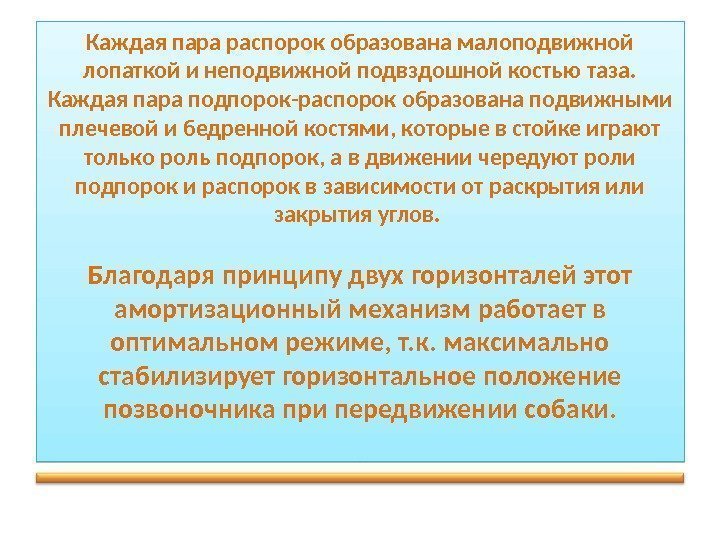 Каждая пара распорок образована малоподвижной лопаткой и неподвижной подвздошной костью таза. Каждая пара подпорок-распорок образована подвижными плечевой и бедренной костями, которые в стойке играют только роль подпорок, а в движении чередуют роли подпорок и распорок в зависимости от раскрытия или закрытия углов.

Благодаря принципу двух горизонталей этот амортизационный механизм работает в оптимальном режиме, т.к. максимально стабилизирует горизонтальное положение позвоночника при передвижении собаки.